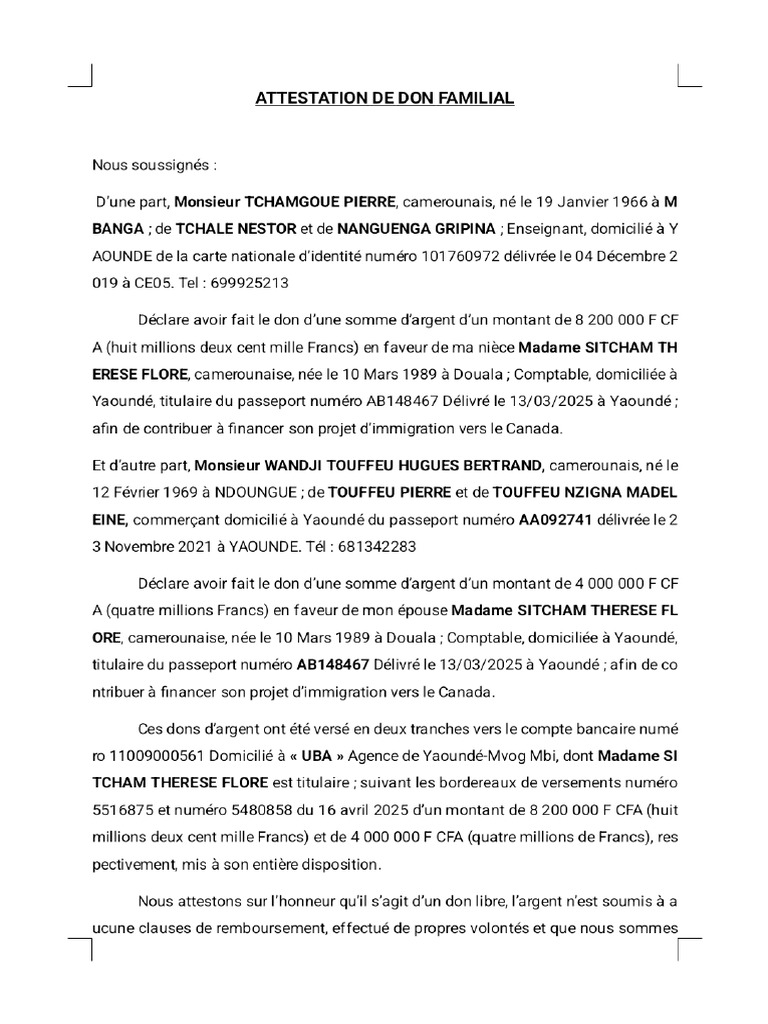 ATTESTATION DE DON FAMILIAL

Nous soussignés :

D'une part, Monsieur TCHAMGOUE PIERRE, camerounais, né le 19 Janvier 1966 à M BANGA ; de TCHALE NESTOR et de NANGUENGA GRIPINA ; Enseignant, domicilié à Y AOUNDE de la carte nationale d'identité numéro 101760972 délivrée le 04 Décembre 2 019 à CE05. Tel : 699925213

Déclare avoir fait le don d'une somme d'argent d'un montant de 8 200 000 F CF A (huit millions deux cent mille Francs) en faveur de ma nièce Madame SITCHAM TH ERESE FLORE, camerounaise, née le 10 Mars 1989 à Douala ; Comptable, domiciliée à Yaoundé, titulaire du passeport numéro AB148467 Délivré le 13/03/2025 à Yaoundé ; afin de contribuer à financer son projet d'immigration vers le Canada.

Et d'autre part, Monsieur WANDJI TOUFFEU HUGUES BERTRAND, camerounais, né le 12 Février 1969 à NDOUNGUE ; de TOUFFEU PIERRE et de TOUFFEU NZIGNA MADEL EINE, commerçant domicilié à Yaoundé du passeport numéro AA092741 délivrée le 2 3 Novembre 2021 à YAOUNDE. Tél : 681342283

Déclare avoir fait le don d'une somme d'argent d'un montant de 4 000 000 F CF A (quatre millions Francs) en faveur de mon épouse Madame SITCHAM THERESE FL ORE, camerounaise, née le 10 Mars 1989 à Douala ; Comptable, domiciliée à Yaoundé, titulaire du passeport numéro AB148467 Délivré le 13/03/2025 à Yaoundé ; afin de co ntribuer à financer son projet d'immigration vers le Canada.

Ces dons d'argent ont été versé en deux tranches vers le compte bancaire numé ro 11009000561 Domicilié à « UBA » Agence de Yaoundé-Mvog Mbi, dont Madame SI TCHAM THERESE FLORE est titulaire ; suivant les bordereaux de versements numéro 5516875 et numéro 5480858 du 16 avril 2025 d'un montant de 8 200 000 F CFA (huit millions deux cent mille Francs) et de 4 000 000 F CFA (quatre millions de Francs), res pectivement, mis à son entière disposition.

Nous attestons sur l'honneur qu'il s'agit d'un don libre, l'argent n'est soumis à a ucune clauses de remboursement, effectué de propres volontés et que nous sommes